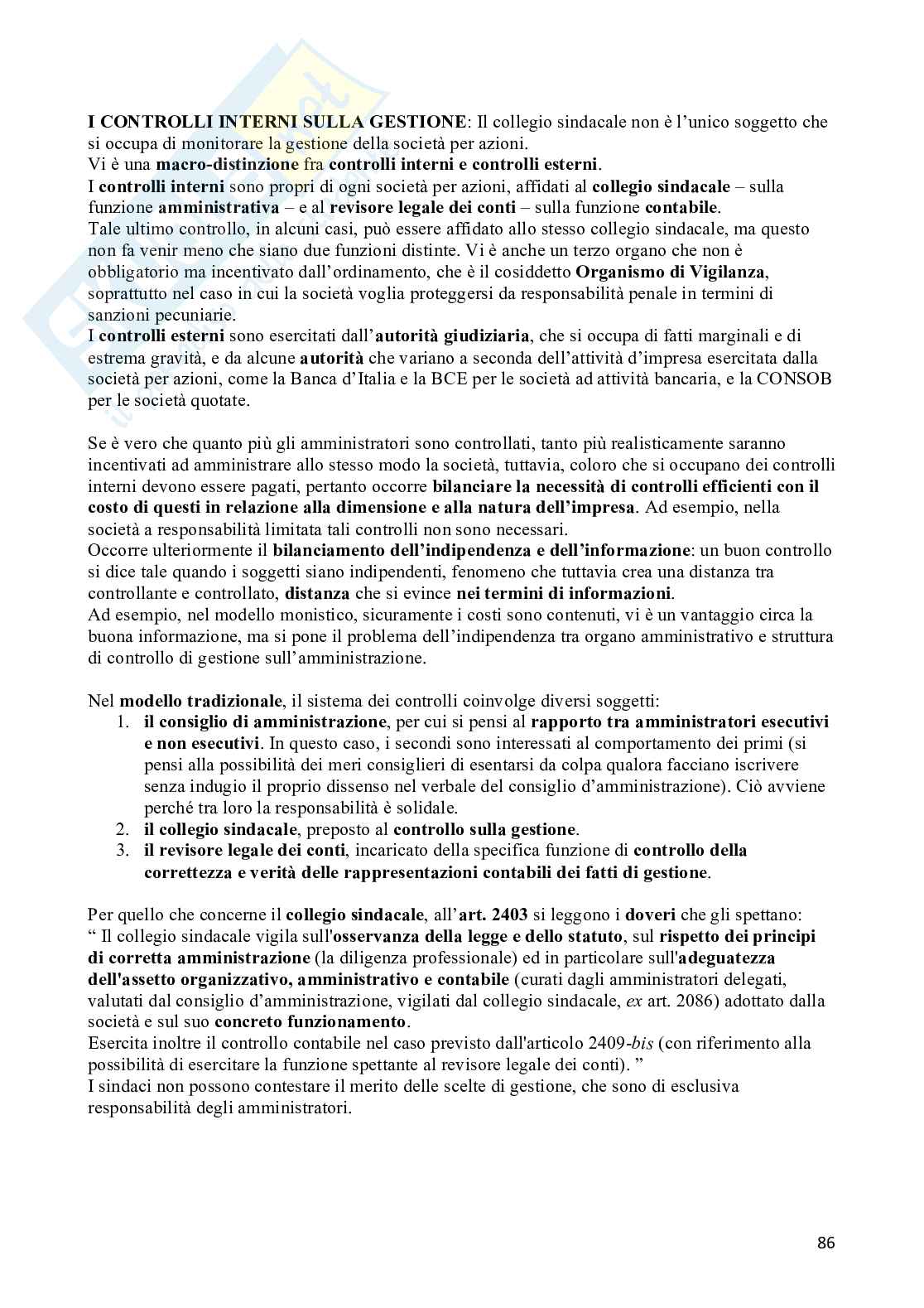 I CONTROLLI INTERNI SULLA GESTIONE: Il collegio sindacale non è l'unico soggetto che si occupa di monitorare la gestione della società per azioni.
Vi è una macro-distinzione fra controlli interni e controlli esterni.
I controlli interni sono propri di ogni società per azioni, affidati al collegio sindacale – sulla funzione amministrativa – e al revisore legale dei conti – sulla funzione contabile.
Tale ultimo controllo, in alcuni casi, può essere affidato allo stesso collegio sindacale, ma questo non fa venir meno che siano due funzioni distinte. Vi è anche un terzo organo che non è obbligatorio ma incentivato dall'ordinamento, che è il cosiddetto Organismo di Vigilanza, soprattutto nel caso in cui la società voglia proteggersi da responsabilità penale in termini di sanzioni pecuniarie.
I controlli esterni sono esercitati dall'autorità giudiziaria, che si occupa di fatti marginali e di estrema gravità, e da alcune autorità che variano a seconda dell'attività d'impresa esercitata dalla società per azioni, come la Banca d'Italia e la BCE per le società ad attività bancaria, e la CONSOB per le società quotate.

Se è vero che quanto più gli amministratori sono controllati, tanto più realisticamente saranno incentivati ad amministrare allo stesso modo la società, tuttavia, coloro che si occupano dei controlli interni devono essere pagati, pertanto occorre bilanciare la necessità di controlli efficienti con il costo di questi in relazione alla dimensione e alla natura dell'impresa. Ad esempio, nella società a responsabilità limitata tali controlli non sono necessari.
Occorre ulteriormente il bilanciamento dell'indipendenza e dell'informazione: un buon controllo si dice tale quando i soggetti siano indipendenti, fenomeno che tuttavia crea una distanza tra controllante e controllato, distanza che si evince nei termini di informazioni.
Ad esempio, nel modello monistico, sicuramente i costi sono contenuti, vi è un vantaggio circa la buona informazione, ma si pone il problema dell'indipendenza tra organo amministrativo e struttura di controllo di gestione sull'amministrazione.

Nel modello tradizionale, il sistema dei controlli coinvolge diversi soggetti:
1. il consiglio di amministrazione, per cui si pensi al rapporto tra amministratori esecutivi e non esecutivi. In questo caso, i secondi sono interessati al comportamento dei primi (si pensi alla possibilità dei meri consiglieri di esentarsi da colpa qualora facciano iscrivere senza indugio il proprio dissenso nel verbale del consiglio d'amministrazione). Ciò avviene perché tra loro la responsabilità è solidale.
2. il collegio sindacale, preposto al controllo sulla gestione.
3. il revisore legale dei conti, incaricato della specifica funzione di controllo della correttezza e verità delle rappresentazioni contabili dei fatti di gestione.

Per quello che concerne il collegio sindacale, all'art. 2403 si leggono i doveri che gli spettano:
" Il collegio sindacale vigila sull'osservanza della legge e dello statuto, sul rispetto dei principi di corretta amministrazione (la diligenza professionale) ed in particolare sull'adeguatezza dell'assetto organizzativo, amministrativo e contabile (curati dagli amministratori delegati, valutati dal consiglio d'amministrazione, vigilati dal collegio sindacale, ex art. 2086) adottato dalla società e sul suo concreto funzionamento.
Esercita inoltre il controllo contabile nel caso previsto dall'articolo 2409-bis (con riferimento alla possibilità di esercitare la funzione spettante al revisore legale dei conti). "
I sindaci non possono contestare il merito delle scelte di gestione, che sono di esclusiva responsabilità degli amministratori.

86